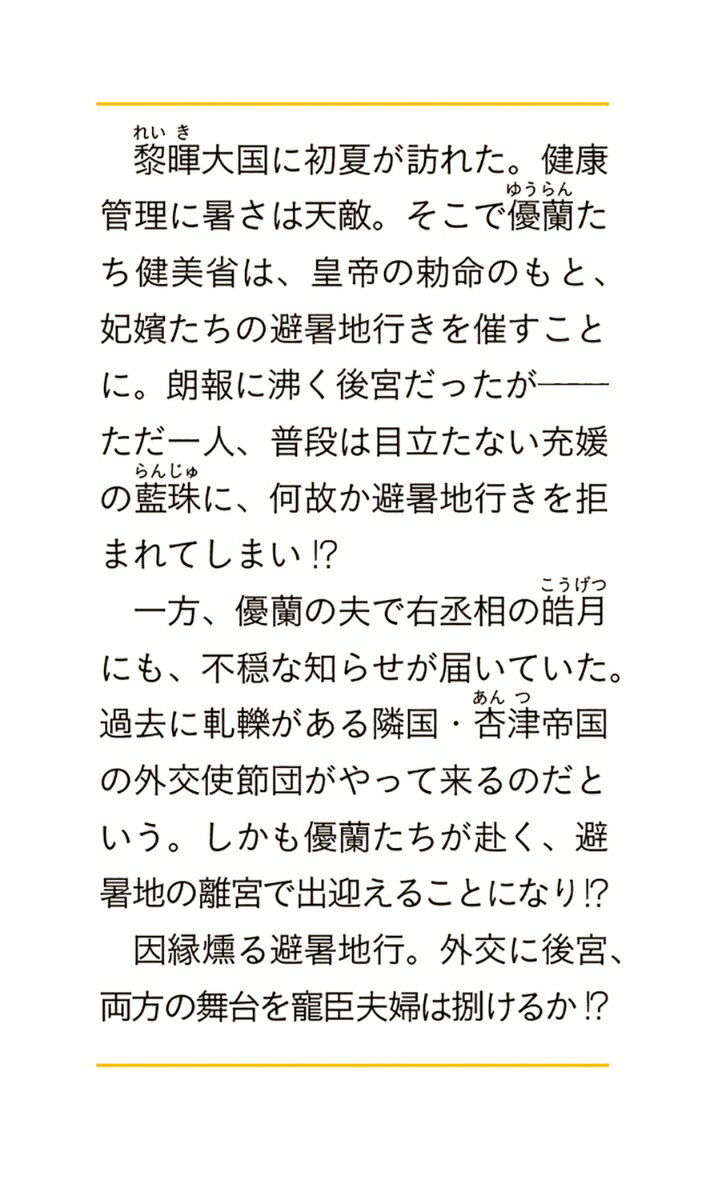 黎暉（れいき）大国に初夏が訪れた。健康管理に暑さは天敵。そこで優蘭（ゆうらん）たち健美省は、皇帝の勅命のもと、妃嬪たちの避暑地行きを催すことに。朗報に沸く後宮だったが――ただ一人、普段は目立たない充媛の藍珠（らんじゅ）に、何故か避暑地行きを拒まれてしまい⁉

一方、優蘭の夫で右丞相の皓月（こうげつ）にも、不穏な知らせが届いていた。過去に軋轢がある隣国・杏津（あんつ）帝国の外交使節団がやって来るのだという。しかも優蘭たちが赴く、避暑地の離宮で出迎えることになり⁉

因縁燻る避暑地行。外交に後宮、両方の舞台を寵臣夫婦は捌けるか⁉